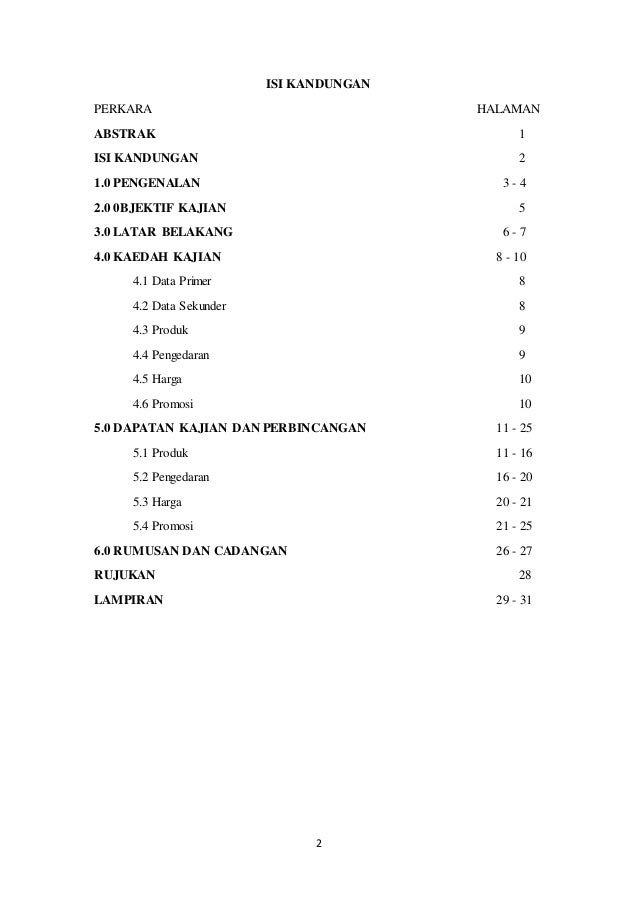 ISI KANDUNGAN

| PERKARA | HALAMAN |
|---|---|
| ABSTRAK | 1 |
| ISI KANDUNGAN | 2 |
| 1.0 PENGENALAN | 3 - 4 |
| 2.0 0BJEKTIF KAJIAN | 5 |
| 3.0 LATAR BELAKANG | 6 - 7 |
| 4.0 KAEDAH KAJIAN | 8 - 10 |
| 4.1 Data Primer | 8 |
| 4.2 Data Sekunder | 8 |
| 4.3 Produk | 9 |
| 4.4 Pengedaran | 9 |
| 4.5 Harga | 10 |
| 4.6 Promosi | 10 |
| 5.0 DAPATAN KAJIAN DAN PERBINCANGAN | 11 - 25 |
| 5.1 Produk | 11 - 16 |
| 5.2 Pengedaran | 16 - 20 |
| 5.3 Harga | 20 - 21 |
| 5.4 Promosi | 21 - 25 |
| 6.0 RUMUSAN DAN CADANGAN | 26 - 27 |
| RUJUKAN | 28 |
| LAMPIRAN | 29 - 31 |

2